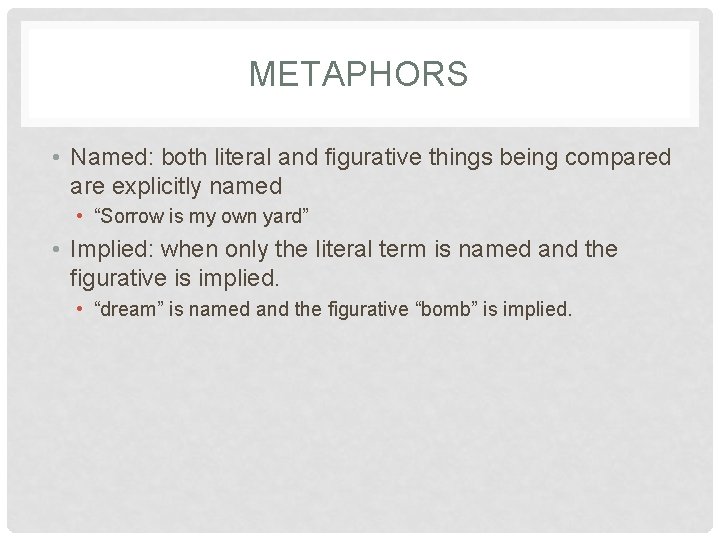 METAPHORS

• Named: both literal and figurative things being compared are explicitly named

• "Sorrow is my own yard"

• Implied: when only the literal term is named and the figurative is implied.

• "dream" is named and the figurative "bomb" is implied.